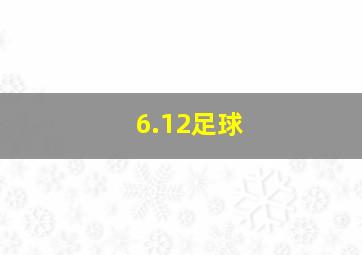 6.12足球